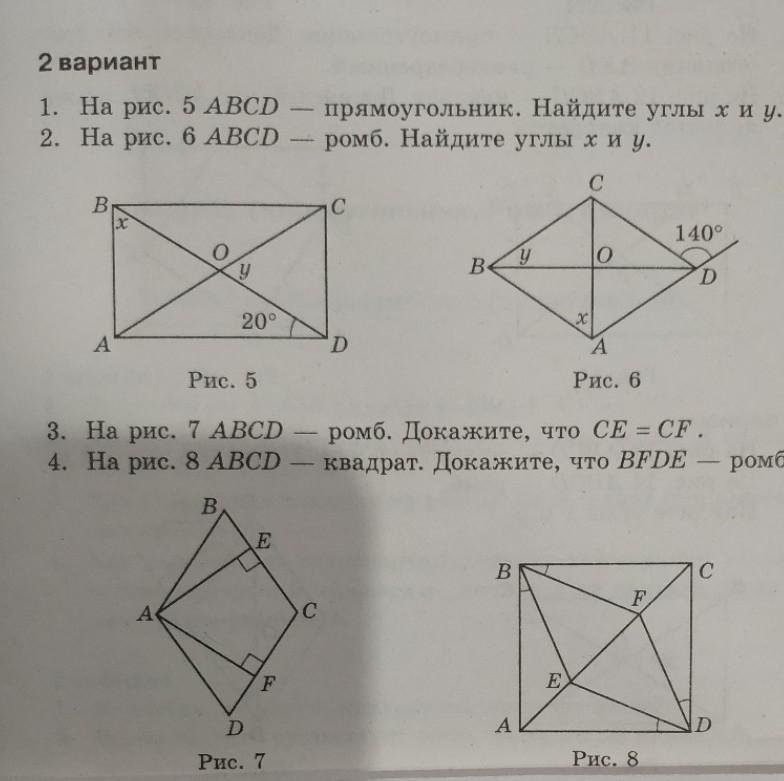 2 вариант

1. На рис. 5 $ABCD$ — прямоугольник. Найдите углы $x$ и $y$.
2. На рис. 6 $ABCD$ — ромб. Найдите углы $x$ и $y$.

B C x O y 20° A D

Рис. 5

C 140° B y O D x A

Рис. 6

3. На рис. 7 $ABCD$ — ромб. Докажите, что $CE = CF$.
4. На рис. 8 $ABCD$ — квадрат. Докажите, что $BFDE$ — ромб

B E A C F D

Рис. 7

B C F E A D

Рис. 8